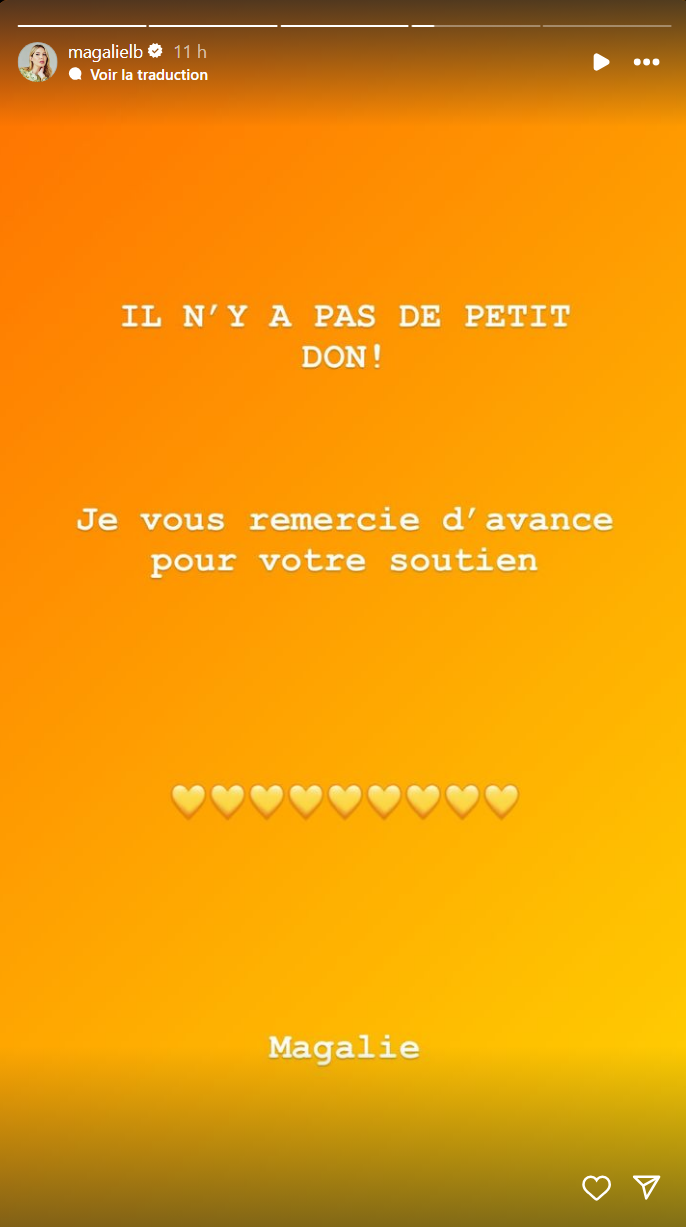 magalielb 11 h
Voir la traduction

IL N'Y A PAS DE PETIT DON!

Je vous remercie d'avance pour votre soutien

💛💛💛💛💛💛💛💛💛

Magalie